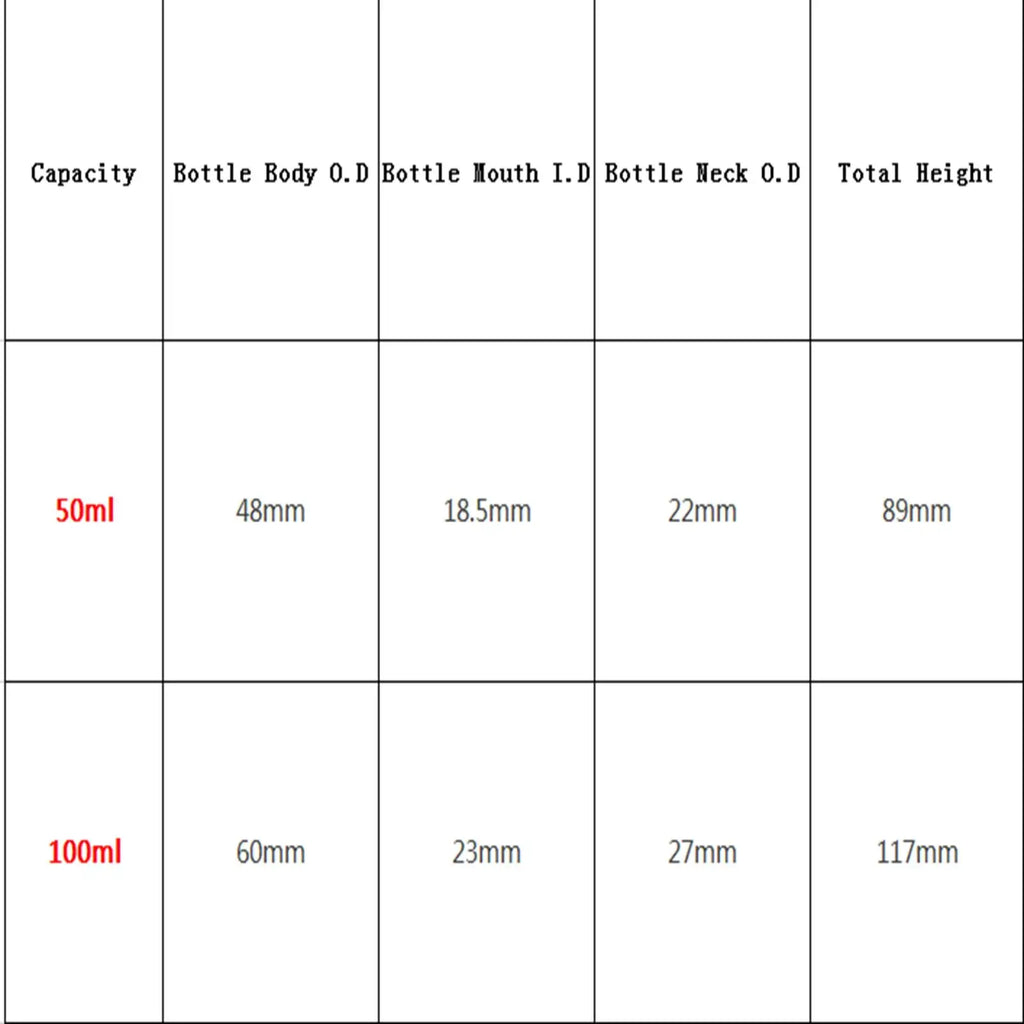 | Capacity | Bottle Body O.D | Bottle Mouth I.D | Bottle Neck O.D | Total Height |
|---|---|---|---|---|
| 50ml | 48mm | 18.5mm | 22mm | 89mm |
| 100ml | 60mm | 23mm | 27mm | 117mm |